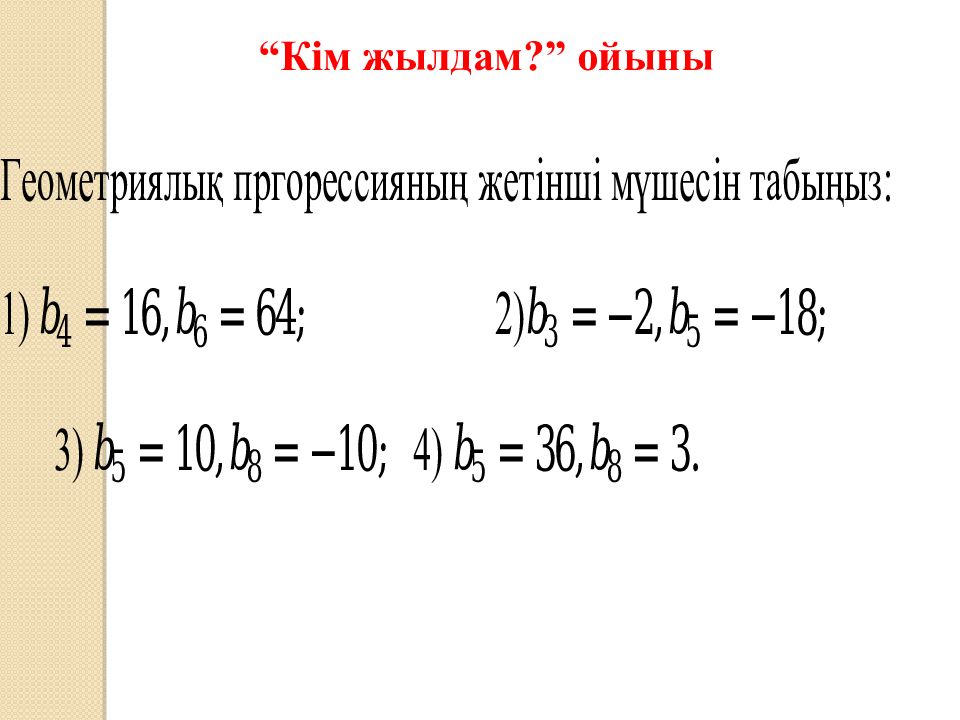 “Кім жылдам?” ойыны

Геометриялық пргорессияның жетінші мүшесін табыңыз:

1) $b_4 = 16, b_6 = 64;$ 2) $b_3 = -2, b_5 = -18;$

3) $b_5 = 10, b_8 = -10;$ 4) $b_5 = 36, b_8 = 3.$